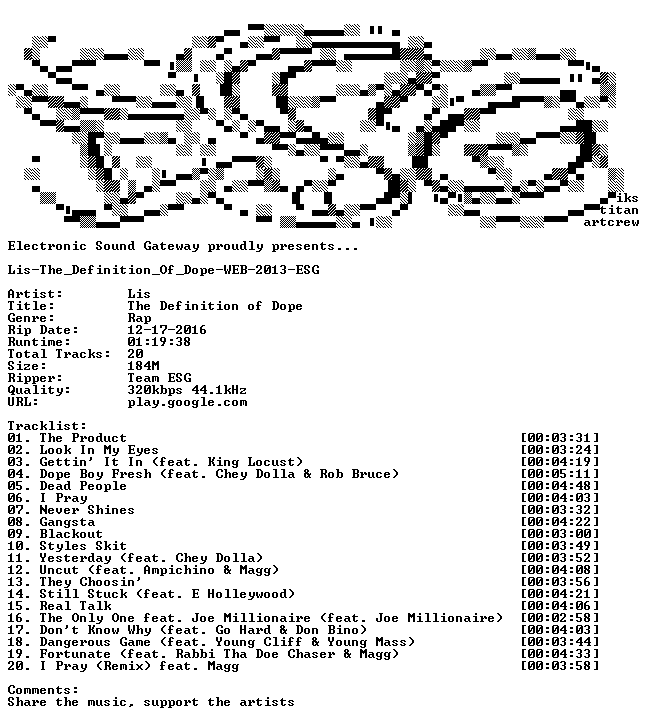 iks
titan
artcrew

Electronic Sound Gateway proudly presents...

Lis-The_Definition_Of_Dope-WEB-2013-ESG

Artist: Lis
Title: The Definition of Dope
Genre: Rap
Rip Date: 12-17-2016
Runtime: 01:19:38
Total Tracks: 20
Size: 184M
Ripper: Team ESG
Quality: 320kbps 44.1kHz
URL: play.google.com

Tracklist:
01. The Product [00:03:31]
02. Look In My Eyes [00:03:24]
03. Gettin' It In (feat. King Locust) [00:04:19]
04. Dope Boy Fresh (feat. Chey Dolla & Rob Bruce) [00:05:11]
05. Dead People [00:04:48]
06. I Pray [00:04:03]
07. Never Shines [00:03:32]
08. Gangsta [00:04:22]
09. Blackout [00:03:00]
10. Styles Skit [00:03:49]
11. Yesterday (feat. Chey Dolla) [00:03:52]
12. Uncut (feat. Ampichino & Magg) [00:04:08]
13. They Choosin' [00:03:56]
14. Still Stuck (feat. E Holleywood) [00:04:21]
15. Real Talk [00:04:06]
16. The Only One feat. Joe Millionaire (feat. Joe Millionaire) [00:02:58]
17. Don't Know Why (feat. Go Hard & Don Bino) [00:04:03]
18. Dangerous Game (feat. Young Cliff & Young Mass) [00:03:44]
19. Fortunate (feat. Rabbi Tha Doe Chaser & Magg) [00:04:33]
20. I Pray (Remix) feat. Magg [00:03:58]

Comments:
Share the music, support the artists